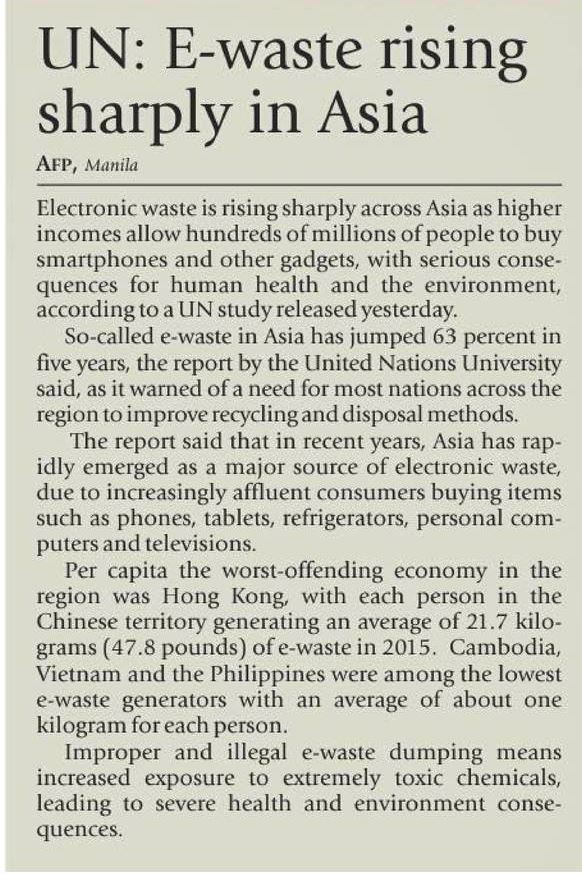 UN: E-waste rising sharply in Asia

AFP, Manila

Electronic waste is rising sharply across Asia as higher incomes allow hundreds of millions of people to buy smartphones and other gadgets, with serious consequences for human health and the environment, according to a UN study released yesterday.

So-called e-waste in Asia has jumped 63 percent in five years, the report by the United Nations University said, as it warned of a need for most nations across the region to improve recycling and disposal methods.

The report said that in recent years, Asia has rapidly emerged as a major source of electronic waste, due to increasingly affluent consumers buying items such as phones, tablets, refrigerators, personal computers and televisions.

Per capita the worst-offending economy in the region was Hong Kong, with each person in the Chinese territory generating an average of 21.7 kilograms (47.8 pounds) of e-waste in 2015. Cambodia, Vietnam and the Philippines were among the lowest e-waste generators with an average of about one kilogram for each person.

Improper and illegal e-waste dumping means increased exposure to extremely toxic chemicals, leading to severe health and environment consequences.